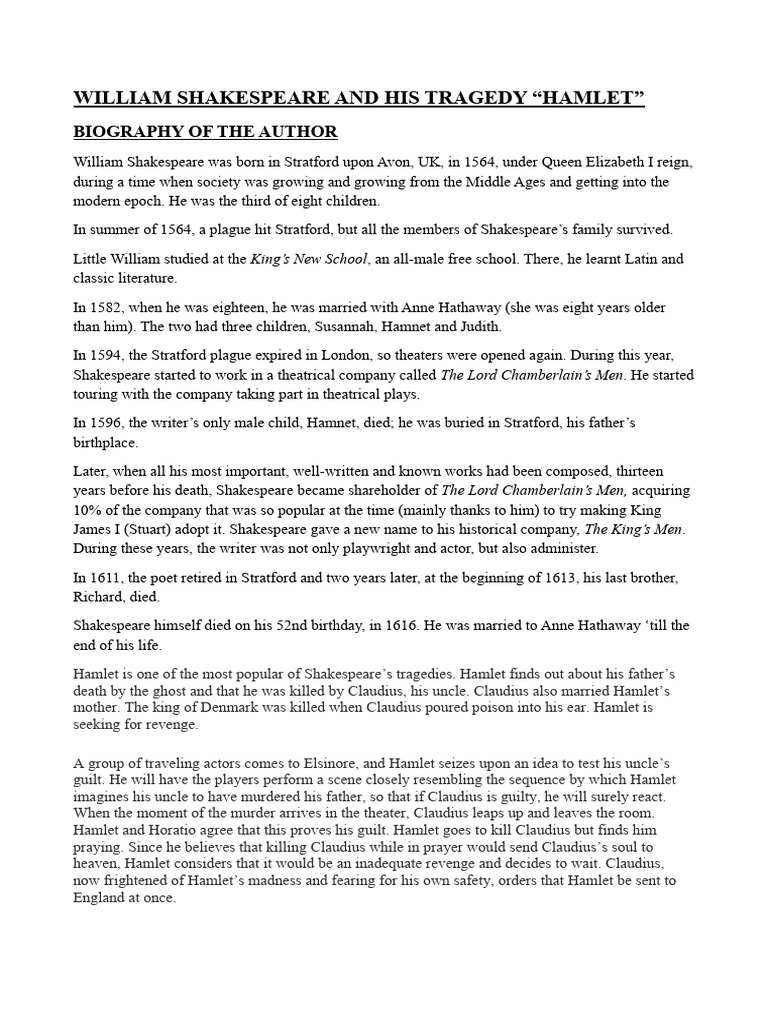 WILLIAM SHAKESPEARE AND HIS TRAGEDY "HAMLET"

BIOGRAPHY OF THE AUTHOR

William Shakespeare was born in Stratford upon Avon, UK, in 1564, under Queen Elizabeth I reign, during a time when society was growing and growing from the Middle Ages and getting into the modern epoch. He was the third of eight children.

In summer of 1564, a plague hit Stratford, but all the members of Shakespeare's family survived.

Little William studied at the King's New School, an all-male free school. There, he learnt Latin and classic literature.

In 1582, when he was eighteen, he was married with Anne Hathaway (she was eight years older than him). The two had three children, Susannah, Hamnet and Judith.

In 1594, the Stratford plague expired in London, so theaters were opened again. During this year, Shakespeare started to work in a theatrical company called The Lord Chamberlain's Men. He started touring with the company taking part in theatrical plays.

In 1596, the writer's only male child, Hamnet, died; he was buried in Stratford, his father's birthplace.

Later, when all his most important, well-written and known works had been composed, thirteen years before his death, Shakespeare became shareholder of The Lord Chamberlain's Men, acquiring 10% of the company that was so popular at the time (mainly thanks to him) to try making King James I (Stuart) adopt it. Shakespeare gave a new name to his historical company, The King's Men. During these years, the writer was not only playwright and actor, but also administer.

In 1611, the poet retired in Stratford and two years later, at the beginning of 1613, his last brother, Richard, died.

Shakespeare himself died on his 52nd birthday, in 1616. He was married to Anne Hathaway 'till the end of his life.

Hamlet is one of the most popular of Shakespeare's tragedies. Hamlet finds out about his father's death by the ghost and that he was killed by Claudius, his uncle. Claudius also married Hamlet's mother. The king of Denmark was killed when Claudius poured poison into his ear. Hamlet is seeking for revenge.

A group of traveling actors comes to Elsinore, and Hamlet seizes upon an idea to test his uncle's guilt. He will have the players perform a scene closely resembling the sequence by which Hamlet imagines his uncle to have murdered his father, so that if Claudius is guilty, he will surely react. When the moment of the murder arrives in the theater, Claudius leaps up and leaves the room. Hamlet and Horatio agree that this proves his guilt. Hamlet goes to kill Claudius but finds him praying. Since he believes that killing Claudius while in prayer would send Claudius's soul to heaven, Hamlet considers that it would be an inadequate revenge and decides to wait. Claudius, now frightened of Hamlet's madness and fearing for his own safety, orders that Hamlet be sent to England at once.